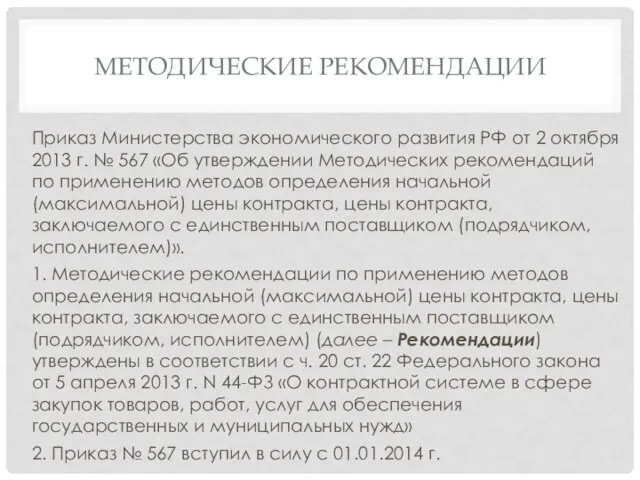 МЕТОДИЧЕСКИЕ РЕКОМЕНДАЦИИ

Приказ Министерства экономического развития РФ от 2 октября 2013 г. № 567 «Об утверждении Методических рекомендаций по применению методов определения начальной (максимальной) цены контракта, цены контракта, заключаемого с единственным поставщиком (подрядчиком, исполнителем)».

1. Методические рекомендации по применению методов определения начальной (максимальной) цены контракта, цены контракта, заключаемого с единственным поставщиком (подрядчиком, исполнителем) (далее – Рекомендации) утверждены в соответствии с ч. 20 ст. 22 Федерального закона от 5 апреля 2013 г. N 44-ФЗ «О контрактной системе в сфере закупок товаров, работ, услуг для обеспечения государственных и муниципальных нужд»

2. Приказ № 567 вступил в силу с 01.01.2014 г.